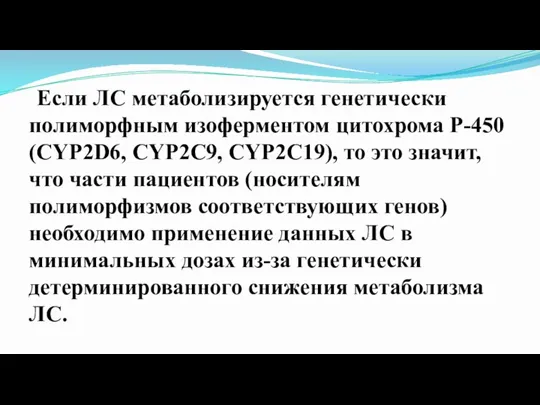 Если ЛС метаболизируется генетически полиморфным изоферментом цитохрома Р-450 (CYP2D6, CYP2C9, CYP2C19), то это значит, что части пациентов (носителям полиморфизмов соответствующих генов) необходимо применение данных ЛС в минимальных дозах из-за генетически детерминированного снижения метаболизма ЛС.